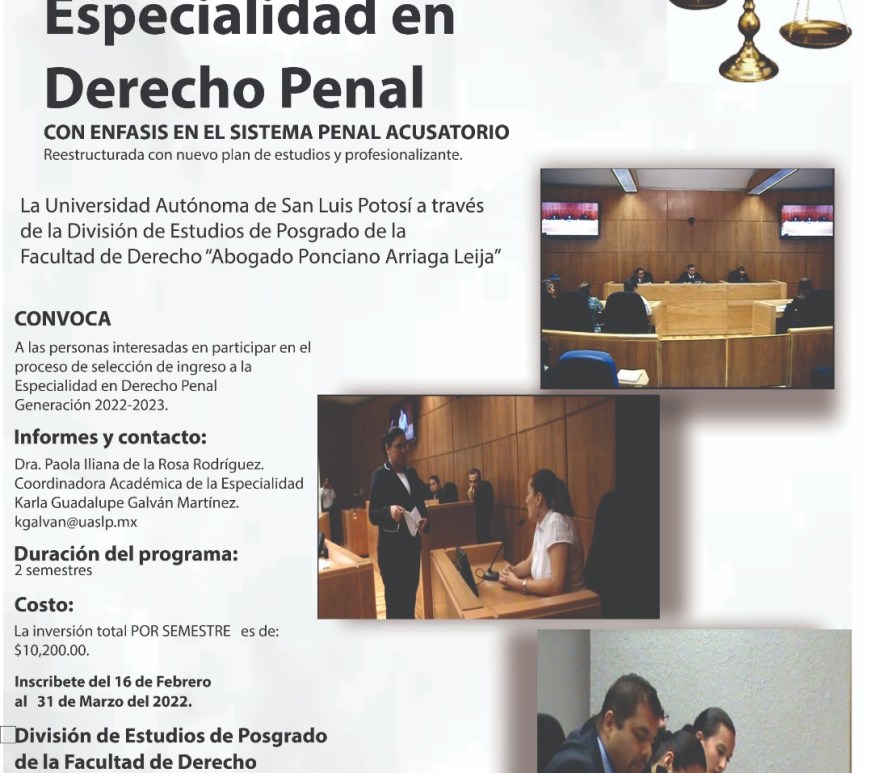 Especialidad en Derecho Penal

CON ENFASIS EN EL SISTEMA PENAL ACUSATORIO
Reestructurada con nuevo plan de estudios y profesionalizante.

La Universidad Autónoma de San Luis Potosí a través de la División de Estudios de Posgrado de la Facultad de Derecho "Abogado Ponciano Arriaga Leija"

CONVOCA

A las personas interesadas en participar en el proceso de selección de ingreso a la Especialidad en Derecho Penal Generación 2022-2023.

Informes y contacto:

Dra. Paola Iliana de la Rosa Rodríguez.
Coordinadora Académica de la Especialidad
Karla Guadalupe Galván Martínez.
kgalvan@uaslp.mx

Duración del programa:

2 semestres

Costo:

La inversión total POR SEMESTRE es de:
$10,200.00.

Inscribete del 16 de Febrero al 31 de Marzo del 2022.

División de Estudios de Posgrado de la Facultad de Derecho